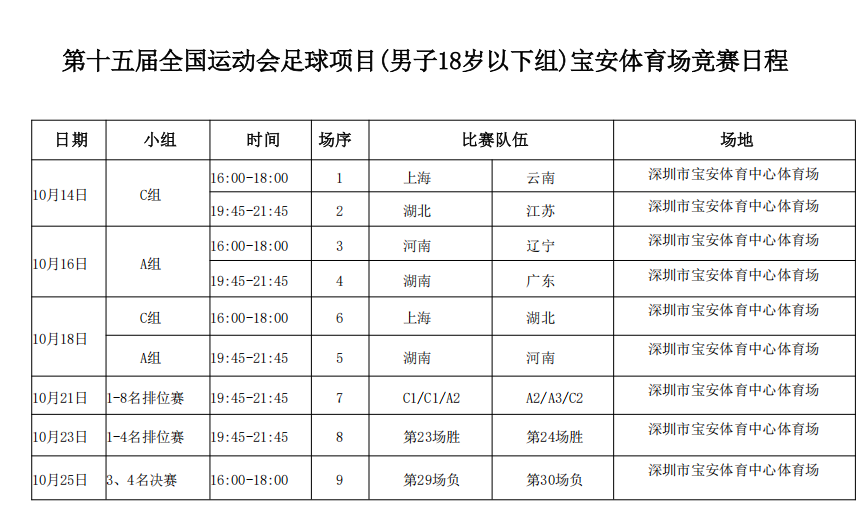 第十五届全国运动会足球项目(男子18岁以下组)宝安体育场竞赛日程

| 日期 | 小组 | 时间 | 场序 | 比赛队伍 |  | 场地 |
|---|---|---|---|---|---|---|
| 10月14日 | C组 | 16:00-18:00 | 1 | 上海 | 云南 | 深圳市宝安体育中心体育场 |
|  |  | 19:45-21:45 | 2 | 湖北 | 江苏 | 深圳市宝安体育中心体育场 |
| 10月16日 | A组 | 16:00-18:00 | 3 | 河南 | 辽宁 | 深圳市宝安体育中心体育场 |
|  |  | 19:45-21:45 | 4 | 湖南 | 广东 | 深圳市宝安体育中心体育场 |
| 10月18日 | C组 | 16:00-18:00 | 6 | 上海 | 湖北 | 深圳市宝安体育中心体育场 |
|  | A组 | 19:45-21:45 | 5 | 湖南 | 河南 | 深圳市宝安体育中心体育场 |
| 10月21日 | 1-8名排位赛 | 19:45-21:45 | 7 | C1/C1/A2 | A2/A3/C2 | 深圳市宝安体育中心体育场 |
| 10月23日 | 1-4名排位赛 | 19:45-21:45 | 8 | 第23场胜 | 第24场胜 | 深圳市宝安体育中心体育场 |
| 10月25日 | 3、4名决赛 | 16:00-18:00 | 9 | 第29场负 | 第30场负 | 深圳市宝安体育中心体育场 |